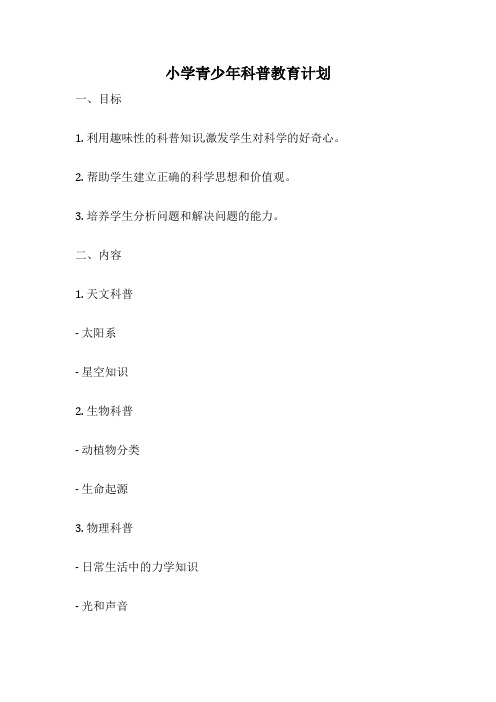 小学青少年科普教育计划

一、目标

1. 利用趣味性的科普知识,激发学生对科学的好奇心。

2. 帮助学生建立正确的科学思想和价值观。

3. 培养学生分析问题和解决问题的能力。

二、内容

1. 天文科普

- 太阳系

- 星空知识

2. 生物科普

- 动植物分类

- 生命起源

3. 物理科普

- 日常生活中的力学知识

- 光和声音